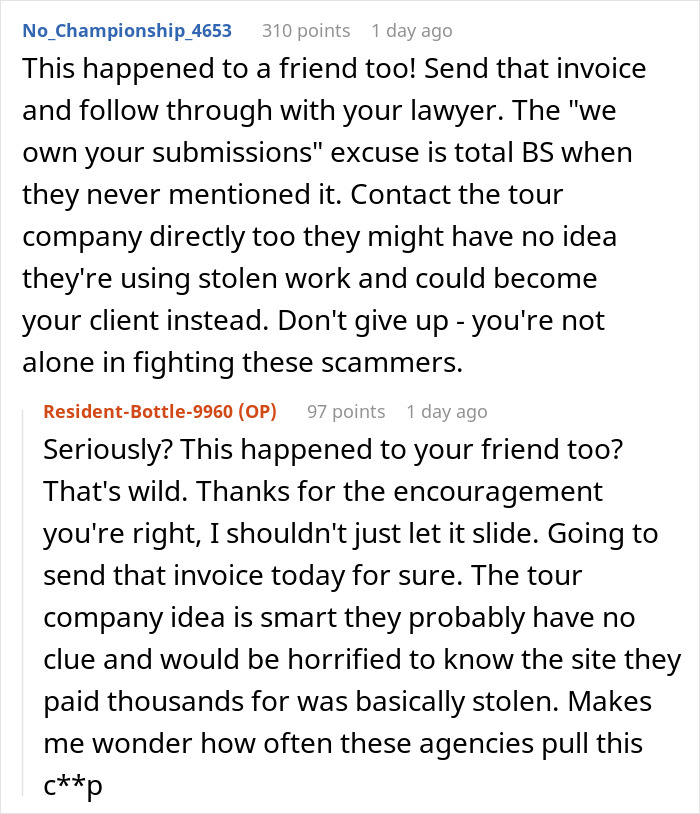 No_Championship_4653 310 points 1 day ago

This happened to a friend too! Send that invoice and follow through with your lawyer. The "we own your submissions" excuse is total BS when they never mentioned it. Contact the tour company directly too they might have no idea they're using stolen work and could become your client instead. Don't give up - you're not alone in fighting these scammers.

Resident-Bottle-9960 (OP) 97 points 1 day ago

Seriously? This happened to your friend too? That's wild. Thanks for the encouragement you're right, I shouldn't just let it slide. Going to send that invoice today for sure. The tour company idea is smart they probably have no clue and would be horrified to know the site they paid thousands for was basically stolen. Makes me wonder how often these agencies pull this c**p